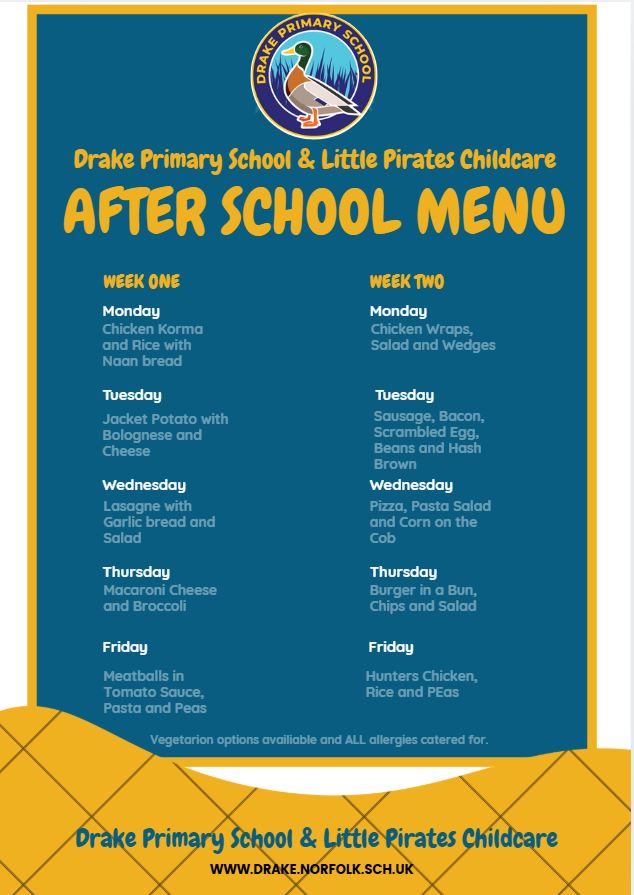 DRAKE PRIMARY SCHOOL

Drake Primary School & Little Pirates Childcare

AFTER SCHOOL MENU

WEEK ONE

Monday
Chicken Korma and Rice with Naan bread

Tuesday
Jacket Potato with Bolognese and Cheese

Wednesday
Lasagne with Garlic bread and Salad

Thursday
Macaroni Cheese and Broccoli

Friday
Meatballs in Tomato Sauce, Pasta and Peas

WEEK TWO

Monday
Chicken Wraps, Salad and Wedges

Tuesday
Sausage, Bacon, Scrambled Egg, Beans and Hash Brown

Wednesday
Pizza, Pasta Salad and Corn on the Cob

Thursday
Burger in a Bun, Chips and Salad

Friday
Hunters Chicken, Rice and PEas

Vegetarion options availiable and ALL allergies catered for.

Drake Primary School & Little Pirates Childcare

WWW.DRAKE.NORFOLK.SCH.UK